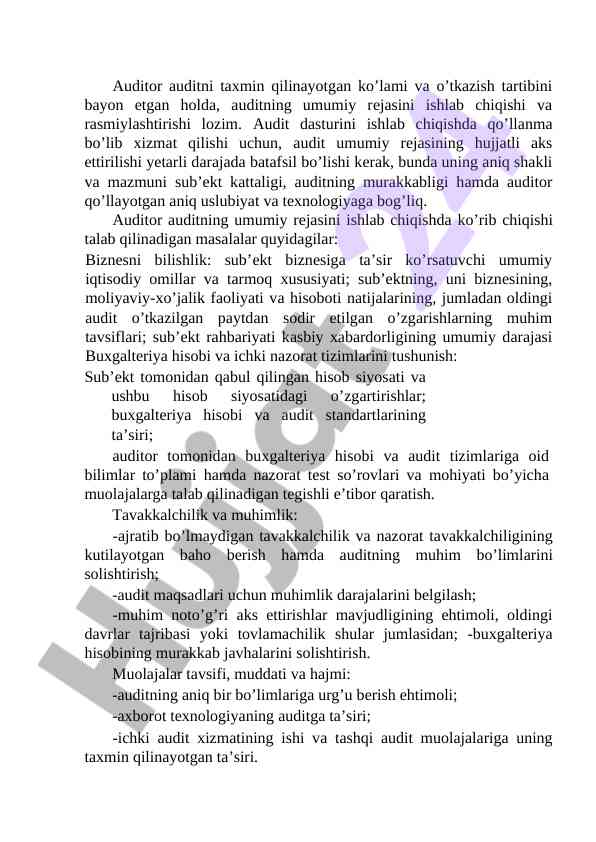 Auditor auditni taxmin qilinayotgan ko’lami va o’tkazish tartibini bayon etgan holda, auditning umumiy rejasini ishlab chiqishi va rasmiylashtirishi lozim. Audit dasturini ishlab chiqishda qo’llanma bo’lib xizmat qilishi uchun, audit umumiy rejasining hujjatli aks ettirilishi yetarli darajada batafsil bo’lishi kerak, bunda uning aniq shakli va mazmuni sub’ekt kattaligi, auditning murakkabligi hamda auditor qo’llayotgan aniq uslubiyat va texnologiyaga bog’liq.

Auditor auditning umumiy rejasini ishlab chiqishda ko’rib chiqishi talab qilinadigan masalalar quyidagilar:

Biznesni bilishlik: sub’ekt biznesiga ta’sir ko’rsatuvchi umumiy iqtisodiy omillar va tarmoq xususiyati; sub’ektning, uni biznesining, moliyaviy-xo’jalik faoliyati va hisoboti natijalarining, jumladan oldingi audit o’tkazilgan paytdan sodir etilgan o’zgarishlarning muhim tavsiflari; sub’ekt rahbariyati kasbiy xabardorligining umumiy darajasi

Buxgalteriya hisobi va ichki nazorat tizimlarini tushunish:

Sub’ekt tomonidan qabul qilingan hisob siyosati va ushbu hisob siyosatidagi o’zgartirishlar; buxgalteriya hisobi va audit standartlarining ta’siri;

auditor tomonidan buxgalteriya hisobi va audit tizimlariga oid bilimlar to’plami hamda nazorat test so’rovlari va mohiyati bo’yicha muolajalarga talab qilinadigan tegishli e’tibor qaratish.

Tavakkalchilik va muhimlik:

-ajratib bo’lmaydigan tavakkalchilik va nazorat tavakkalchiligining kutilayotgan baho berish hamda auditning muhim bo’limlarini solishtirish;

-audit maqsadlari uchun muhimlik darajalarini belgilash;

-muhim noto’g’ri aks ettirishlar mavjudligining ehtimoli, oldingi davrlar tajribasi yoki tovlamachilik shular jumlasidan; -buxgalteriya hisobining murakkab javhalarini solishtirish.

Muolajalar tavsifi, muddati va hajmi:

-auditning aniq bir bo’limlariga urg’u berish ehtimoli;

-axborot texnologiyaning auditga ta’siri;

-ichki audit xizmatining ishi va tashqi audit muolajalariga uning taxmin qilinayotgan ta’siri.

Hujjat.uz